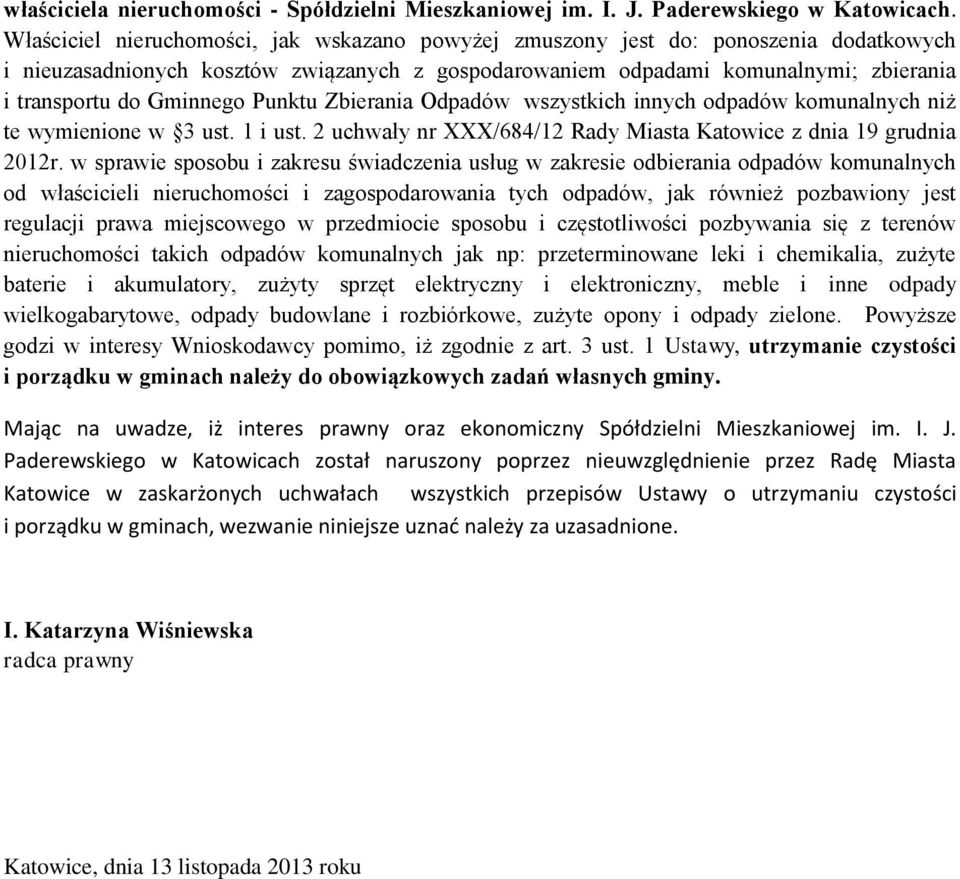 właściciela nieruchomości - Spółdzielni Mieszkaniowej im. I. J. Paderewskiego w Katowicach. Właściciel nieruchomości, jak wskazano powyżej zmuszony jest do: ponoszenia dodatkowych i nieuzasadnionych kosztów związanych z gospodarowaniem odpadami komunalnymi; zbierania i transportu do Gminnego Punktu Zbierania Odpadów wszystkich innych odpadów komunalnych niż te wymienione w §3 ust. 1 i ust. 2 uchwały nr XXX/684/12 Rady Miasta Katowice z dnia 19 grudnia 2012r. w sprawie sposobu i zakresu świadczenia usług w zakresie odbierania odpadów komunalnych od właścicieli nieruchomości i zagospodarowania tych odpadów, jak również pozbawiony jest regulacji prawa miejscowego w przedmiocie sposobu i częstotliwości pozbywania się z terenów nieruchomości takich odpadów komunalnych jak np: przeterminowane leki i chemikalia, zużyte baterie i akumulatory, zużyty sprzęt elektryczny i elektroniczny, meble i inne odpady wielkogabarytowe, odpady budowlane i rozbiórkowe, zużyte opony i odpady zielone. Powyższe godzi w interesy Wnioskodawcy pomimo, iż zgodnie z art. 3 ust. 1 Ustawy, utrzymanie czystości i porządku w gminach należy do obowiązkowych zadań własnych gminy.

Mając na uwadze, iż interes prawny oraz ekonomiczny Spółdzielni Mieszkaniowej im. I. J. Paderewskiego w Katowicach został naruszony poprzez nieuwzględnienie przez Radę Miasta Katowice w zaskarżonych uchwałach wszystkich przepisów Ustawy o utrzymaniu czystości i porządku w gminach, wezwanie niniejsze uznać należy za uzasadnione.

I. Katarzyna Wiśniewska
radca prawny

Katowice, dnia 13 listopada 2013 roku